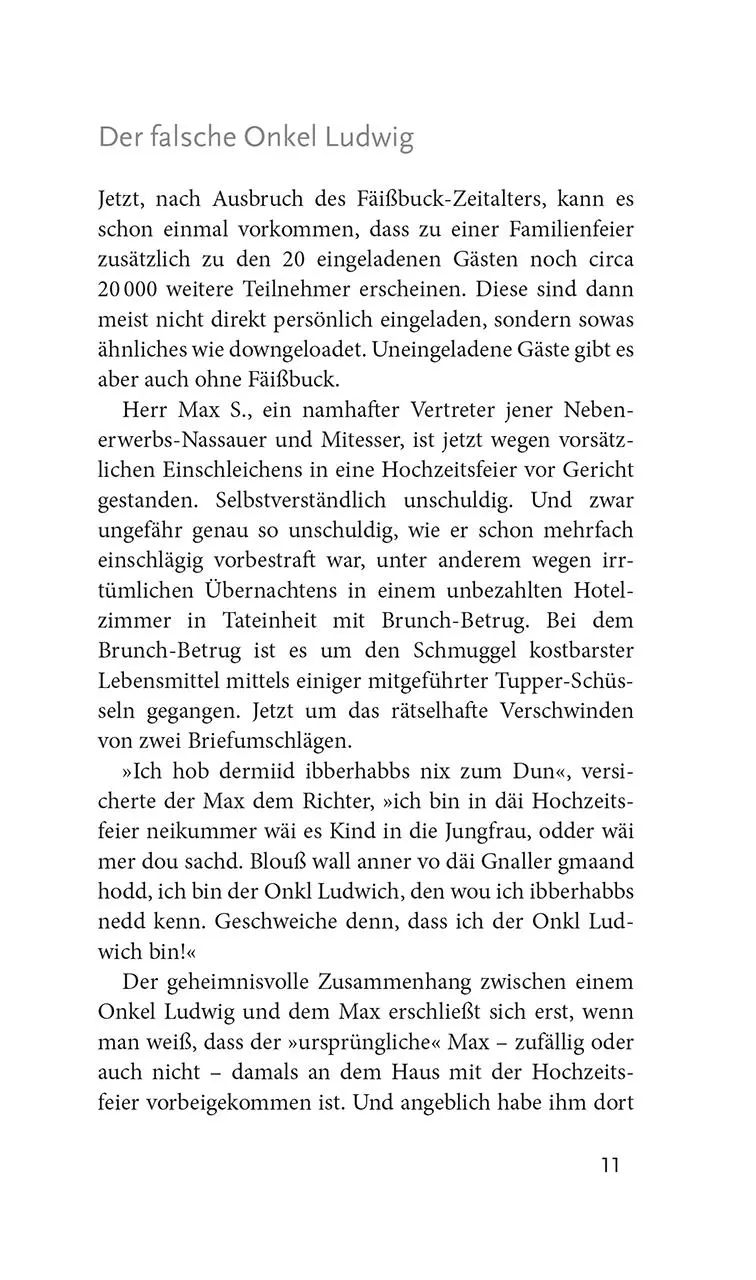 Der falsche Onkel Ludwig

Jetzt, nach Ausbruch des Fäißbuck-Zeitalters, kann es schon einmal vorkommen, dass zu einer Familienfeier zusätzlich zu den 20 eingeladenen Gästen noch circa 20 000 weitere Teilnehmer erscheinen. Diese sind dann meist nicht direkt persönlich eingeladen, sondern sowas ähnliches wie downgeloadet. Uneingeladene Gäste gibt es aber auch ohne Fäißbuck.

Herr Max S., ein namhafter Vertreter jener Nebenerwerbs-Nassauer und Mitesser, ist jetzt wegen vorsätzlichen Einschleichens in eine Hochzeitsfeier vor Gericht gestanden. Selbstverständlich unschuldig. Und zwar ungefähr genau so unschuldig, wie er schon mehrfach einschlägig vorbestraft war, unter anderem wegen irrtümlichen Übernachtens in einem unbezahlten Hotelzimmer in Tateinheit mit Brunch-Betrug. Bei dem Brunch-Betrug ist es um den Schmuggel kostbarster Lebensmittel mittels einiger mitgeführter Tupper-Schüsseln gegangen. Jetzt um das rätselhafte Verschwinden von zwei Briefumschlägen.

»Ich hob dermiid ibberhabbs nix zum Dun«, versicherte der Max dem Richter, »ich bin in däi Hochzeitsfeier neikummer wäi es Kind in die Jungfrau, odder wäi mer dou sachd. Blouß wall anner vo däi Gnaller gmaand hodd, ich bin der Onkl Ludwich, den wou ich ibberhabbs nedd kenn. Geschweiche denn, dass ich der Onkl Ludwich bin!«

Der geheimnisvolle Zusammenhang zwischen einem Onkel Ludwig und dem Max erschließt sich erst, wenn man weiß, dass der »ursprüngliche« Max – zufällig oder auch nicht – damals an dem Haus mit der Hochzeitsfeier vorbeigekommen ist. Und angeblich habe ihm dort

11